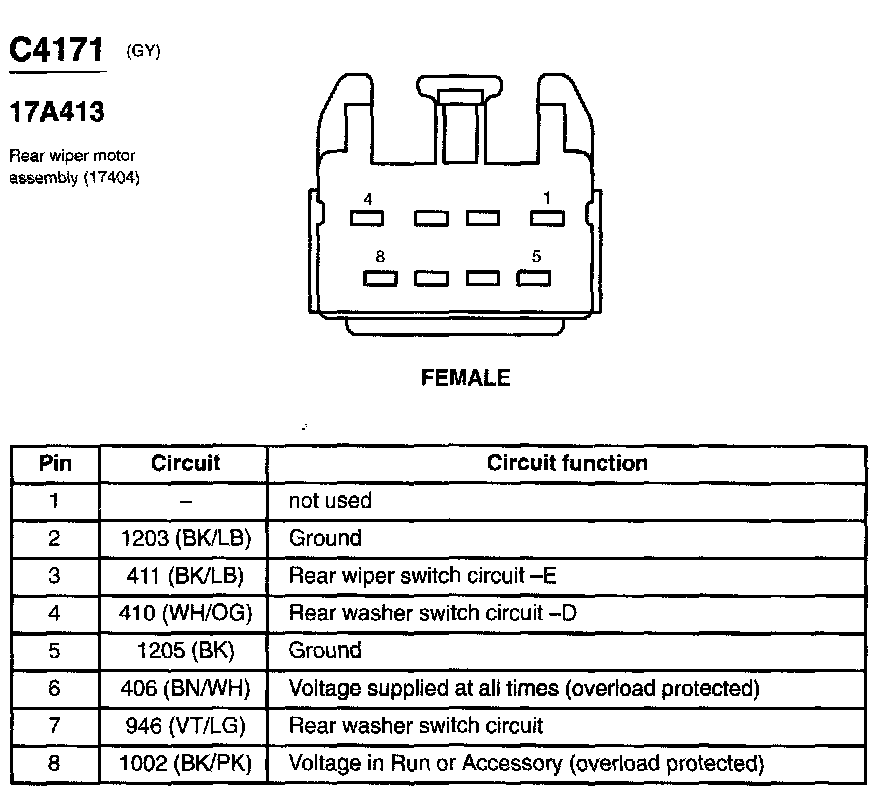 C4171 (GY)

17A413

Rear wiper motor assembly (17404)

4 1
8 5

FEMALE

| Pin | Circuit | Circuit function |
|---|---|---|
| 1 | – | not used |
| 2 | 1203 (BK/LB) | Ground |
| 3 | 411 (BK/LB) | Rear wiper switch circuit –E |
| 4 | 410 (WH/OG) | Rear washer switch circuit –D |
| 5 | 1205 (BK) | Ground |
| 6 | 406 (BN/WH) | Voltage supplied at all times (overload protected) |
| 7 | 946 (VT/LG) | Rear washer switch circuit |
| 8 | 1002 (BK/PK) | Voltage in Run or Accessory (overload protected) |